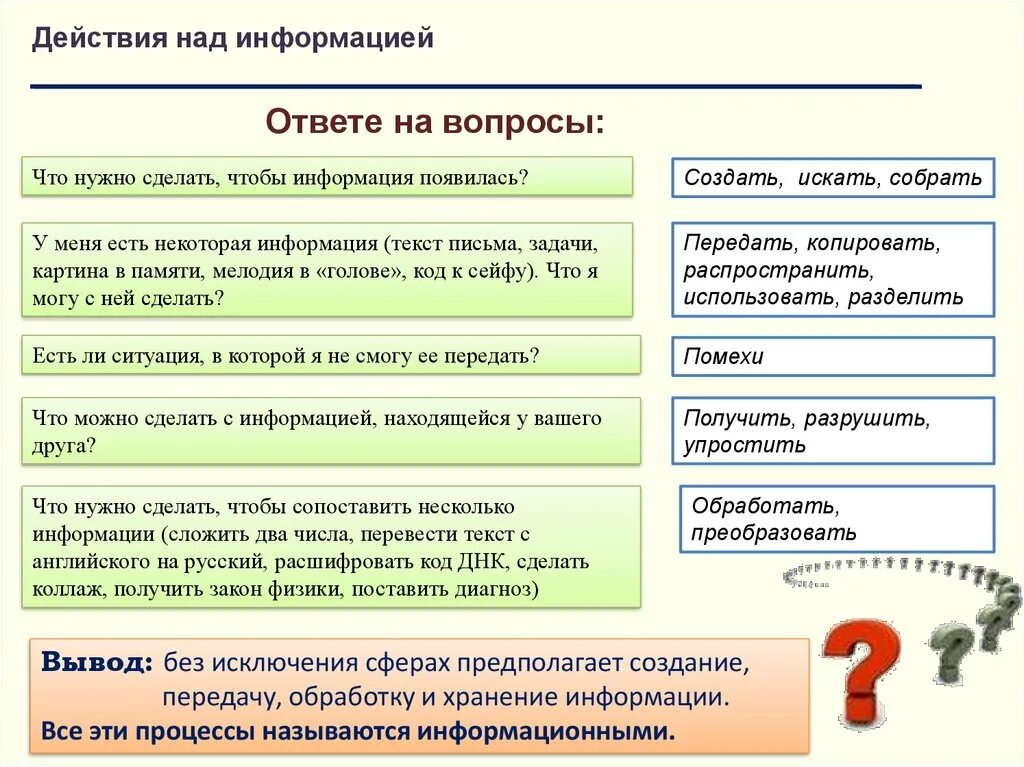 Действия над информацией

Ответе на вопросы:

Что нужно сделать, чтобы информация появилась?

Создать, искать, собрать

У меня есть некоторая информация (текст письма, задачи, картина в памяти, мелодия в «голове», код к сейфу). Что я могу с ней сделать?

Передать, копировать, распространить, использовать, разделить

Есть ли ситуация, в которой я не смогу ее передать?

Помехи

Что можно сделать с информацией, находящейся у вашего друга?

Получить, разрушить, упростить

Что нужно сделать, чтобы сопоставить несколько информации (сложить два числа, перевести текст с английского на русский, расшифровать код ДНК, сделать коллаж, получить закон физики, поставить диагноз)

Обработать, преобразовать

Вывод: без исключения сферах предполагает создание, передачу, обработку и хранение информации.
Все эти процессы называются информационными.